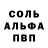 СОЛЬ
АЛЬФА
ПВП